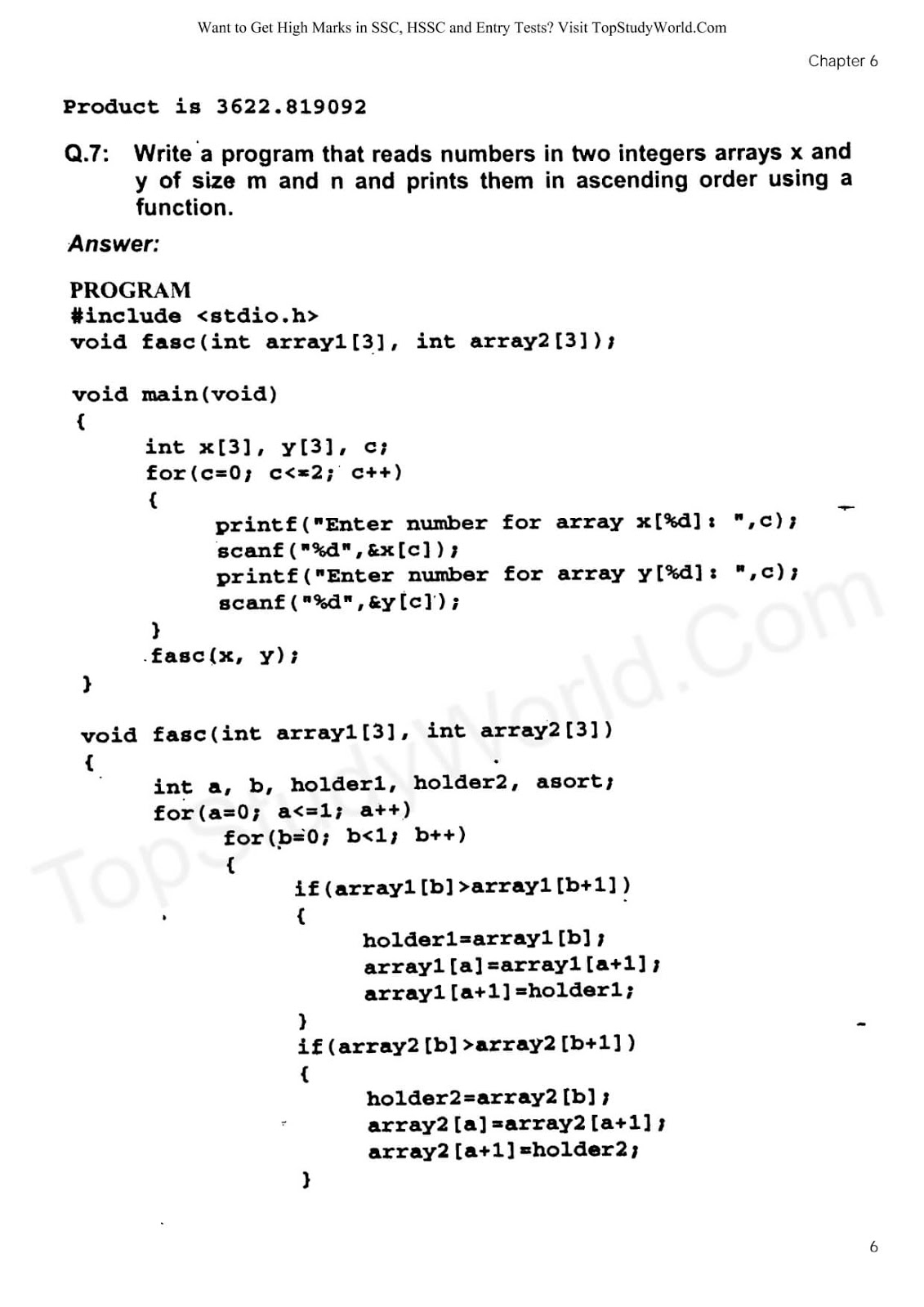 Want to Get High Marks in SSC, HSSC and Entry Tests? Visit TopStudyWorld.Com

Chapter 6

Product is 3622.819092

Q.7: Write a program that reads numbers in two integers arrays x and y of size m and n and prints them in ascending order using a function.

Answer:

PROGRAM
#include <stdio.h>
void fasc(int array1[3], int array2[3]);

void main(void)
{
int x[3], y[3], c;
for(c=0; c<=2; c++)
{
printf("Enter number for array x[%d]: ",c);
scanf("%d",&x[c]);
printf("Enter number for array y[%d]: ",c);
scanf("%d",&y[c]);
}
fasc(x, y);
}

void fasc(int array1[3], int array2[3])
{
int a, b, holder1, holder2, asort;
for(a=0; a<=1; a++)
for(b=0; b<1; b++)
{
if(array1[b]>array1[b+1])
{
holder1=array1[b];
array1[a]=array1[a+1];
array1[a+1]=holder1;
}
if(array2[b]>array2[b+1])
{
holder2=array2[b];
array2[a]=array2[a+1];
array2[a+1]=holder2;
}

TopStudyWorld.Com

6